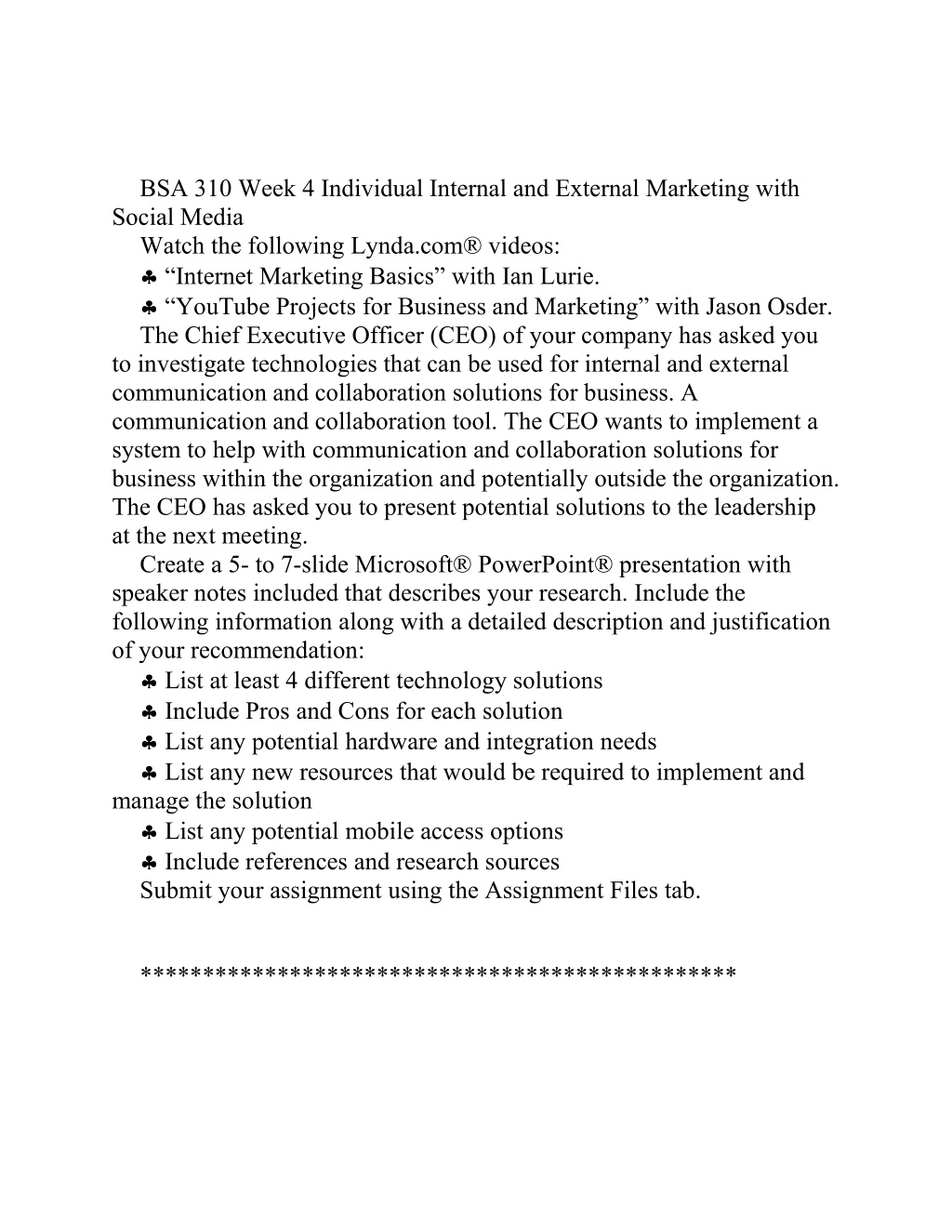 BSA 310 Week 4 Individual Internal and External Marketing with Social Media

Watch the following Lynda.com® videos:

♣ “Internet Marketing Basics” with Ian Lurie.

♣ “YouTube Projects for Business and Marketing” with Jason Osder.

The Chief Executive Officer (CEO) of your company has asked you to investigate technologies that can be used for internal and external communication and collaboration solutions for business. A communication and collaboration tool. The CEO wants to implement a system to help with communication and collaboration solutions for business within the organization and potentially outside the organization. The CEO has asked you to present potential solutions to the leadership at the next meeting.

Create a 5- to 7-slide Microsoft® PowerPoint® presentation with speaker notes included that describes your research. Include the following information along with a detailed description and justification of your recommendation:

♣ List at least 4 different technology solutions

♣ Include Pros and Cons for each solution

♣ List any potential hardware and integration needs

♣ List any new resources that would be required to implement and manage the solution

♣ List any potential mobile access options

♣ Include references and research sources

Submit your assignment using the Assignment Files tab.

**********************************************